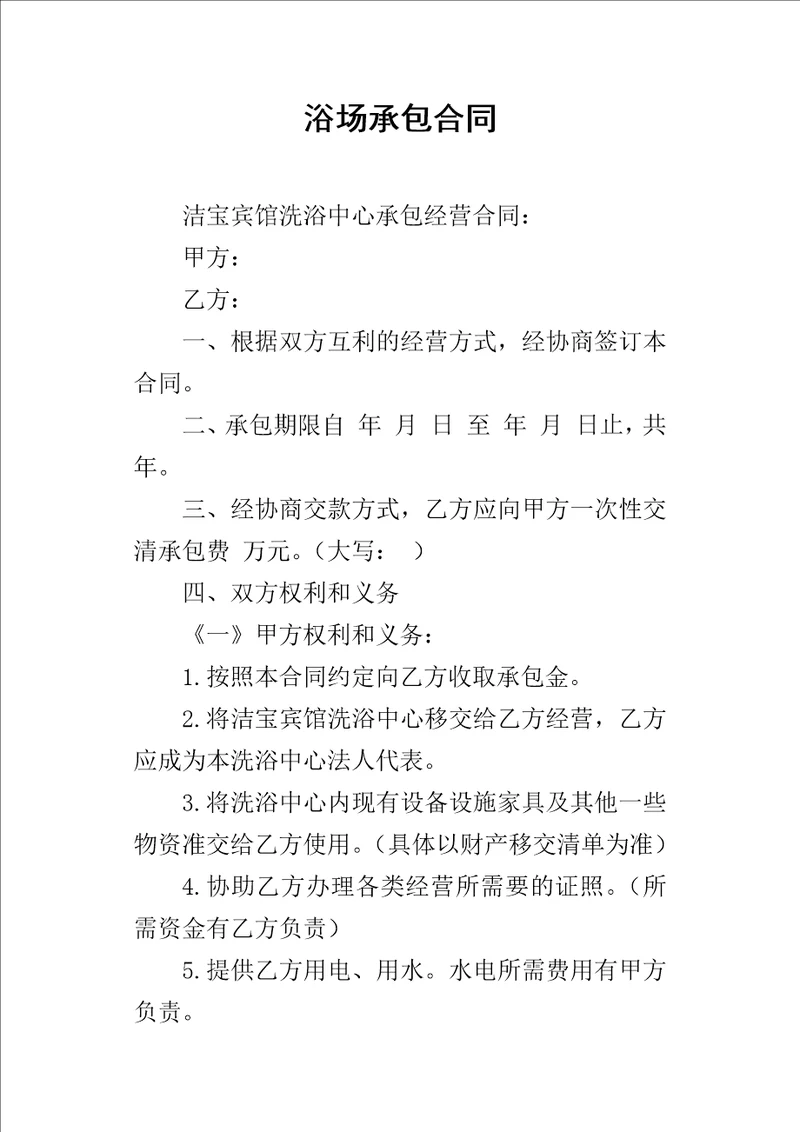 浴场承包合同

洁宝宾馆洗浴中心承包经营合同：

甲方：

乙方：

一、根据双方互利的经营方式，经协商签订本合同。

二、承包期限自 年 月 日 至 年 月 日止，共 年。

三、经协商交款方式，乙方应向甲方一次性交清承包费 万元。（大写： ）

四、双方权利和义务

《一》甲方权利和义务：

1.按照本合同约定向乙方收取承包金。

2.将洁宝宾馆洗浴中心移交给乙方经营，乙方应成为本洗浴中心法人代表。

3.将洗浴中心内现有设备设施家具及其他一些物资准交给乙方使用。（具体以财产移交清单为准）

4.协助乙方办理各类经营所需要的证照。（所需资金有乙方负责）

5.提供乙方用电、用水。水电所需费用有甲方负责。